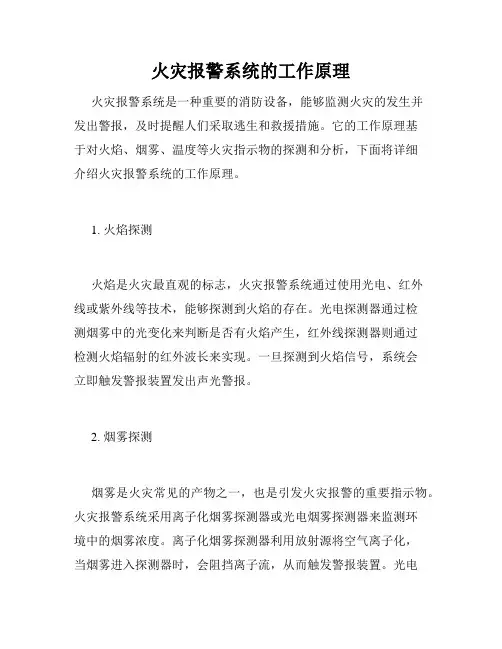 火灾报警系统的工作原理

火灾报警系统是一种重要的消防设备，能够监测火灾的发生并发出警报，及时提醒人们采取逃生和救援措施。它的工作原理基于对火焰、烟雾、温度等火灾指示物的探测和分析，下面将详细介绍火灾报警系统的工作原理。

1. 火焰探测

火焰是火灾最直观的标志，火灾报警系统通过使用光电、红外线或紫外线等技术，能够探测到火焰的存在。光电探测器通过检测烟雾中的光变化来判断是否有火焰产生，红外线探测器则通过检测火焰辐射的红外波长来实现。一旦探测到火焰信号，系统会立即触发警报装置发出声光警报。

2. 烟雾探测

烟雾是火灾常见的产物之一，也是引发火灾报警的重要指示物。火灾报警系统采用离子化烟雾探测器或光电烟雾探测器来监测环境中的烟雾浓度。离子化烟雾探测器利用放射源将空气离子化，当烟雾进入探测器时，会阻挡离子流，从而触发警报装置。光电